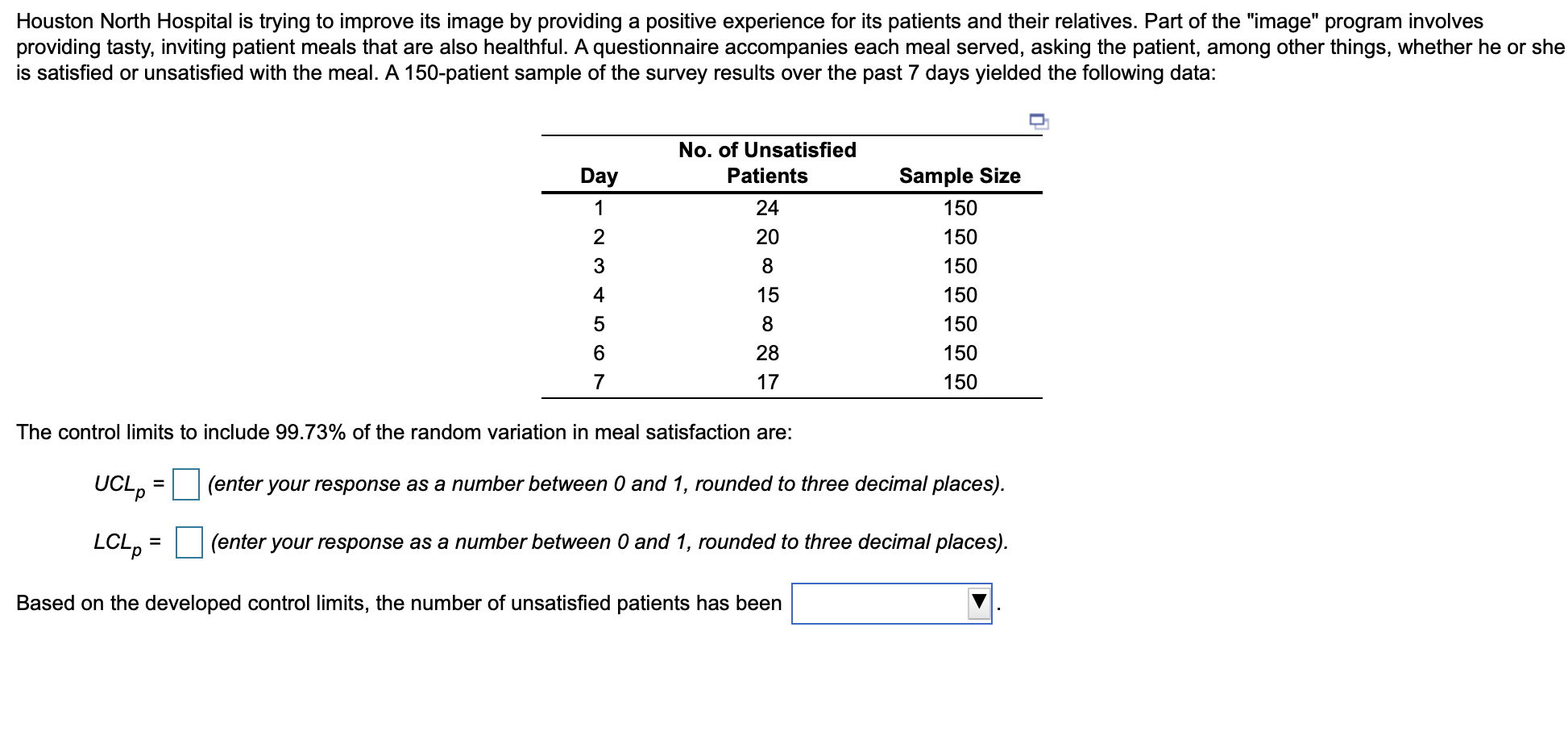 Houston North Hospital is trying to improve its image by providing a positive experience for its patients and their relatives. Part of the "image" program involves providing tasty, inviting patient meals that are also healthful. A questionnaire accompanies each meal served, asking the patient, among other things, whether he or she is satisfied or unsatisfied with the meal. A 150-patient sample of the survey results over the past 7 days yielded the following data:

| Day | No. of Unsatisfied Patients | Sample Size |
|---|---|---|
| 1 | 24 | 150 |
| 2 | 20 | 150 |
| 3 | 8 | 150 |
| 4 | 15 | 150 |
| 5 | 8 | 150 |
| 6 | 28 | 150 |
| 7 | 17 | 150 |

The control limits to include 99.73% of the random variation in meal satisfaction are:

$UCL_p$ = (enter your response as a number between 0 and 1, rounded to three decimal places).

$LCL_p$ = (enter your response as a number between 0 and 1, rounded to three decimal places).

Based on the developed control limits, the number of unsatisfied patients has been .